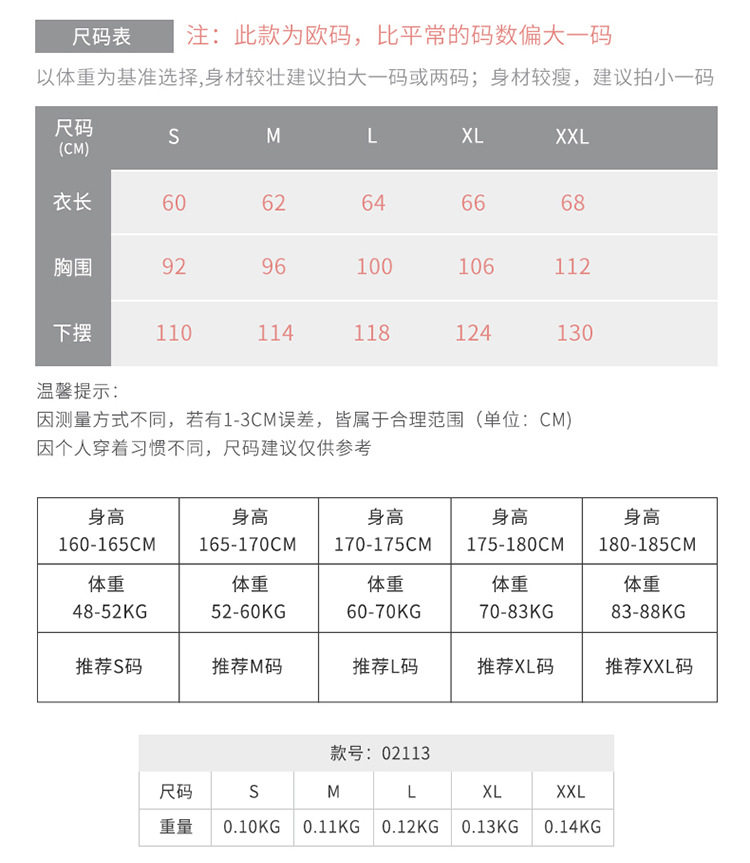 尺码表 注：此款为欧码，比平常的码数偏大一码

以体重为基准选择,身材较壮建议拍大一码或两码；身材较瘦，建议拍小一码

| 尺码 (CM) | S | M | L | XL | XXL |
|---|---|---|---|---|---|
| 衣长 | 60 | 62 | 64 | 66 | 68 |
| 胸围 | 92 | 96 | 100 | 106 | 112 |
| 下摆 | 110 | 114 | 118 | 124 | 130 |

温馨提示：
因测量方式不同，若有1-3CM误差，皆属于合理范围（单位：CM）
因个人穿着习惯不同，尺码建议仅供参考

| 身高 160-165CM | 身高 165-170CM | 身高 170-175CM | 身高 175-180CM | 身高 180-185CM |
|---|---|---|---|---|
| 体重 48-52KG | 体重 52-60KG | 体重 60-70KG | 体重 70-83KG | 体重 83-88KG |
| 推荐S码 | 推荐M码 | 推荐L码 | 推荐XL码 | 推荐XXL码 |

款号：02113

| 尺码 | S | M | L | XL | XXL |
|---|---|---|---|---|---|
| 重量 | 0.10KG | 0.11KG | 0.12KG | 0.13KG | 0.14KG |